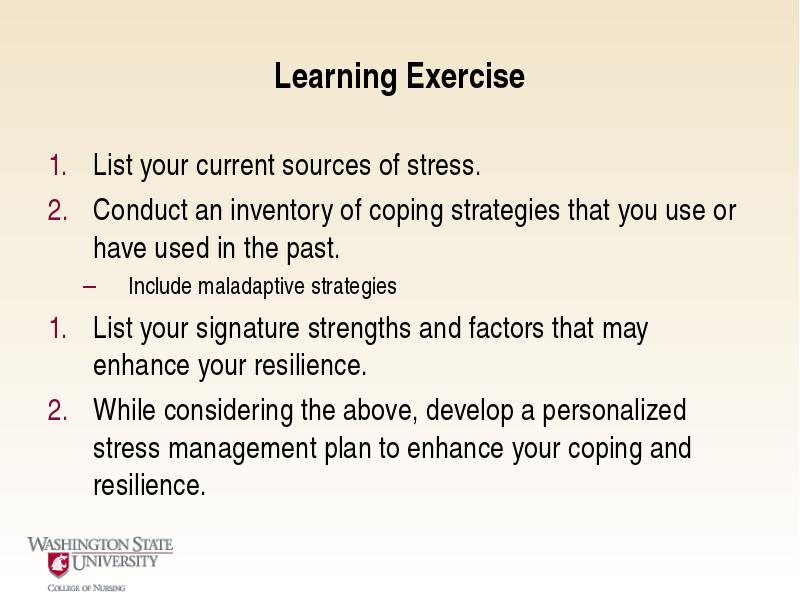 Learning Exercise

1. List your current sources of stress.
2. Conduct an inventory of coping strategies that you use or have used in the past.
– Include maladaptive strategies
1. List your signature strengths and factors that may enhance your resilience.
2. While considering the above, develop a personalized stress management plan to enhance your coping and resilience.

WASHINGTON STATE UNIVERSITY
COLLEGE OF NURSING